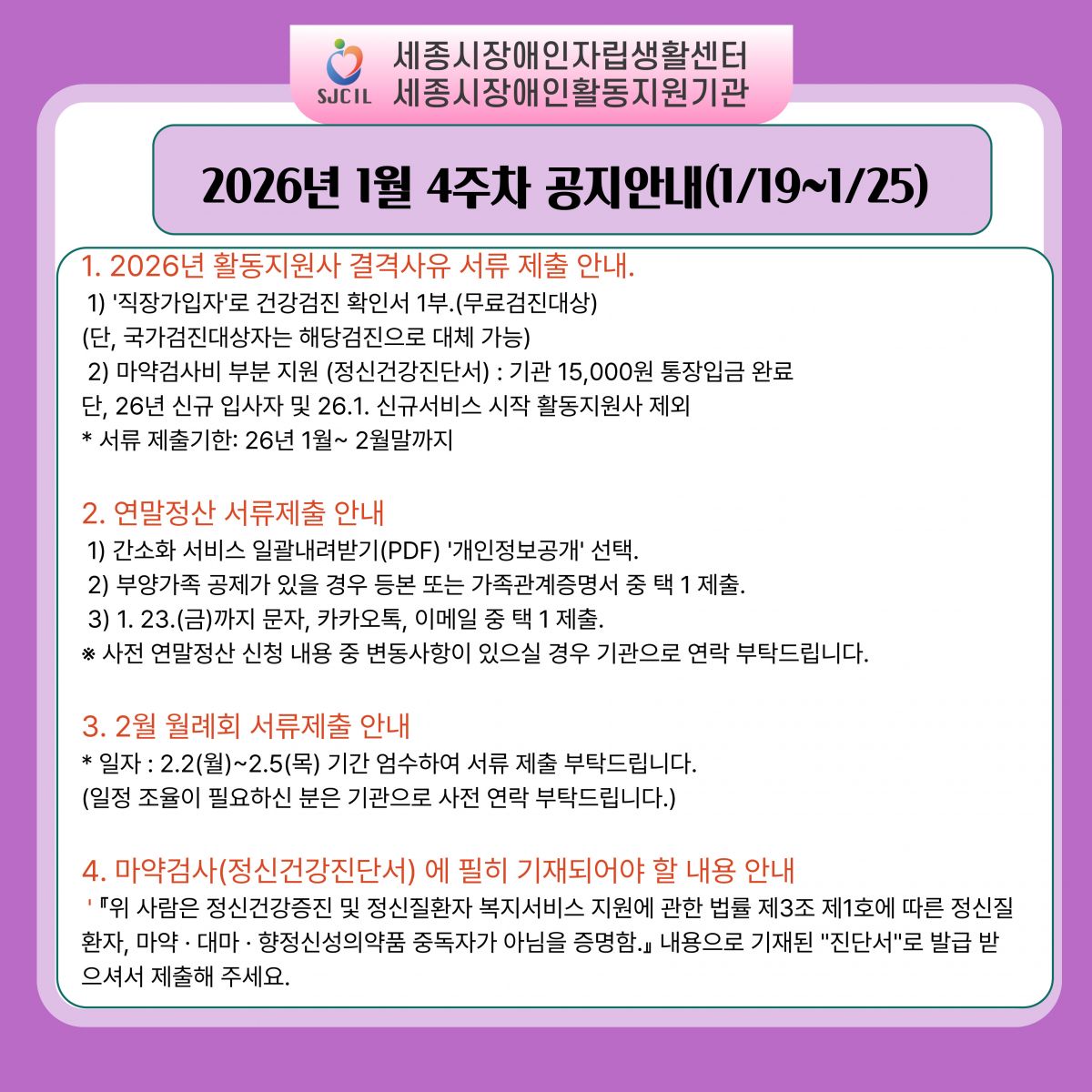 SJCIL 세종시장애인자립생활센터
세종시장애인활동지원기관

2026년 1월 4주차 공지안내(1/19~1/25)

1. 2026년 활동지원사 결격사유 서류 제출 안내.
1) '직장가입자'로 건강검진 확인서 1부.(무료검진대상)
(단, 국가검진대상자는 해당검진으로 대체 가능)
2) 마약검사비 부분 지원 (정신건강진단서) : 기관 15,000원 통장입금 완료
단, 26년 신규 입사자 및 26.1. 신규서비스 시작 활동지원사 제외
* 서류 제출기한: 26년 1월~ 2월말까지

2. 연말정산 서류제출 안내
1) 간소화 서비스 일괄내려받기(PDF) '개인정보공개' 선택.
2) 부양가족 공제가 있을 경우 등본 또는 가족관계증명서 중 택 1 제출.
3) 1. 23.(금)까지 문자, 카카오톡, 이메일 중 택 1 제출.
※ 사전 연말정산 신청 내용 중 변동사항이 있으실 경우 기관으로 연락 부탁드립니다.

3. 2월 월례회 서류제출 안내
* 일자 : 2.2(월)~2.5(목) 기간 엄수하여 서류 제출 부탁드립니다.
(일정 조율이 필요하신 분은 기관으로 사전 연락 부탁드립니다.)

4. 마약검사(정신건강진단서) 에 필히 기재되어야 할 내용 안내
' 『위 사람은 정신건강증진 및 정신질환자 복지서비스 지원에 관한 법률 제3조 제1호에 따른 정신질환자, 마약 · 대마 · 향정신성의약품 중독자가 아님을 증명함.』 내용으로 기재된 "진단서"로 발급 받으셔서 제출해 주세요.